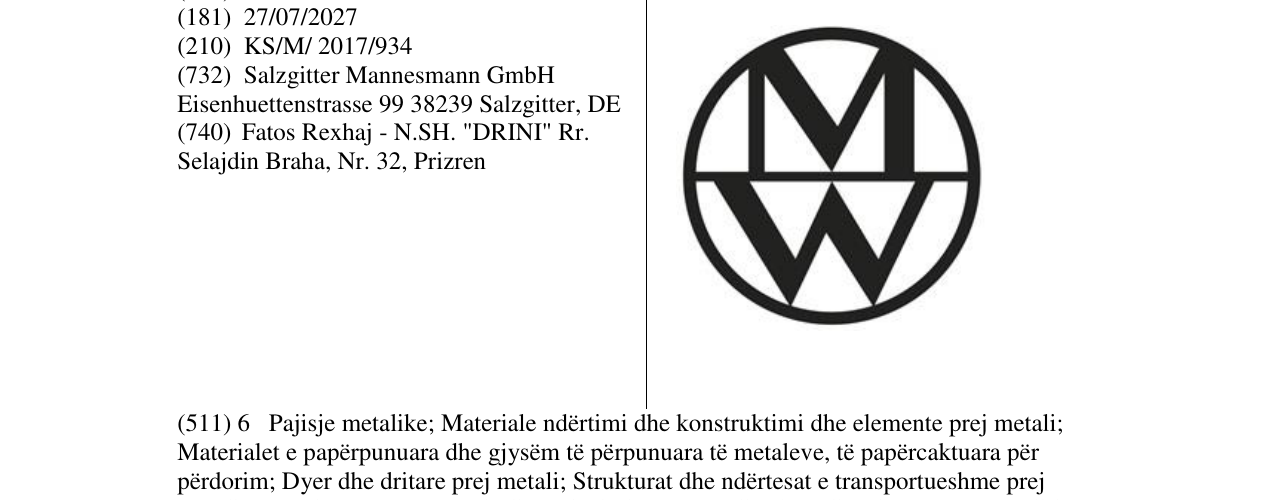 (181) 27/07/2027
(210) KS/M/ 2017/934
(732) Salzgitter Mannesmann GmbH
Eisenhuettenstrasse 99 38239 Salzgitter, DE
(740) Fatos Rexhaj - N.SH. "DRINI" Rr. Selajdin Braha, Nr. 32, Prizren

MW

(511) 6 Pajisje metalike; Materiale ndërtimi dhe konstruktimi dhe elemente prej metali; Materialet e papërpunuara dhe gjysëm të përpunuara të metaleve, të papërcaktuara për përdorim; Dyer dhe dritare prej metali; Strukturat dhe ndërtesat e transportueshme prej